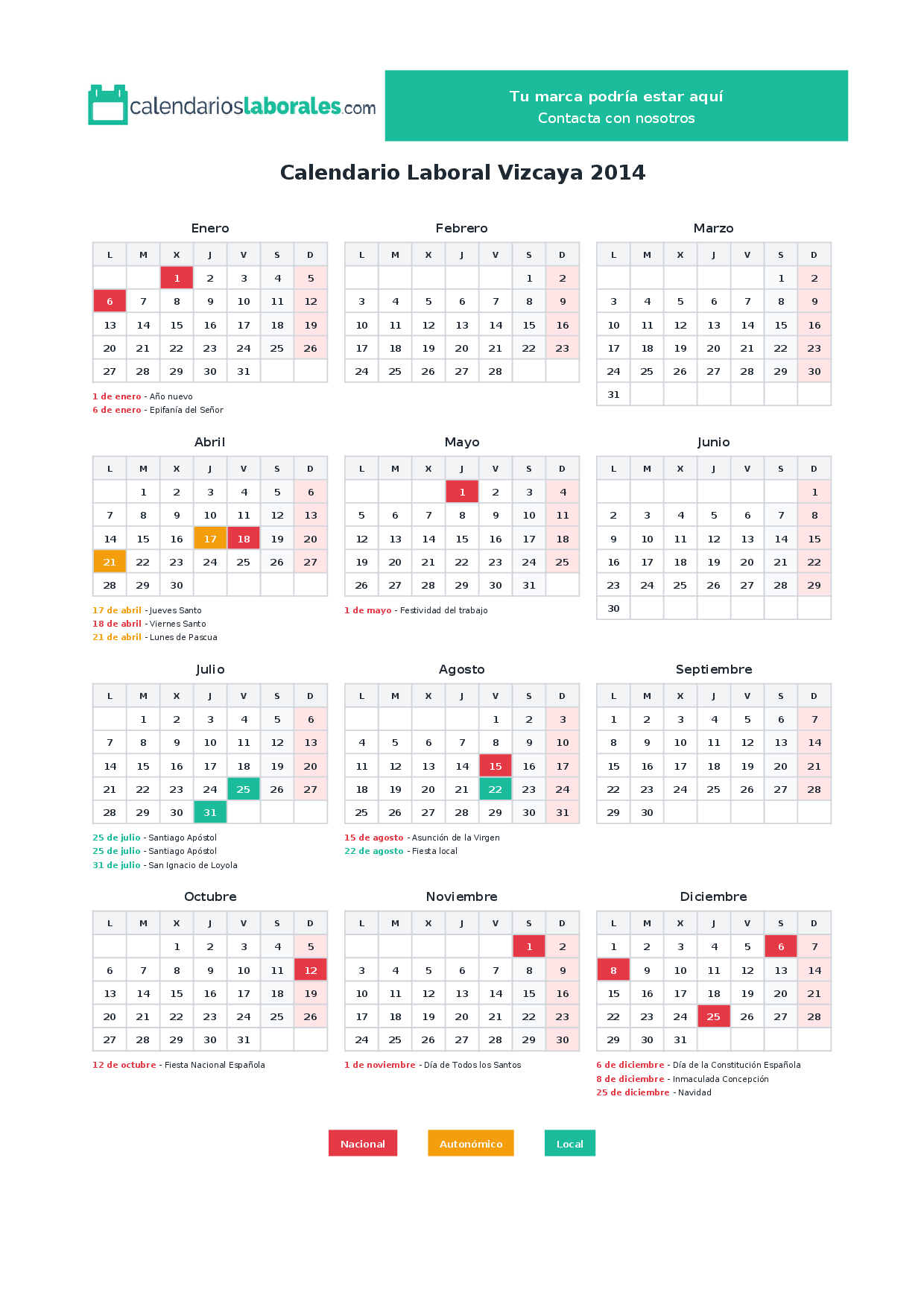 calendarioslaborales.com

Tu marca podría estar aquí
Contacta con nosotros

Calendario Laboral Vizcaya 2014

Enero

| L | M | X | J | V | S | D |
|---|---|---|---|---|---|---|
|  |  | 1 | 2 | 3 | 4 | 5 |
| 6 | 7 | 8 | 9 | 10 | 11 | 12 |
| 13 | 14 | 15 | 16 | 17 | 18 | 19 |
| 20 | 21 | 22 | 23 | 24 | 25 | 26 |
| 27 | 28 | 29 | 30 | 31 |  |  |

1 de enero - Año nuevo
6 de enero - Epifanía del Señor

Febrero

| L | M | X | J | V | S | D |
|---|---|---|---|---|---|---|
|  |  |  |  |  | 1 | 2 |
| 3 | 4 | 5 | 6 | 7 | 8 | 9 |
| 10 | 11 | 12 | 13 | 14 | 15 | 16 |
| 17 | 18 | 19 | 20 | 21 | 22 | 23 |
| 24 | 25 | 26 | 27 | 28 |  |  |

Marzo

| L | M | X | J | V | S | D |
|---|---|---|---|---|---|---|
|  |  |  |  |  | 1 | 2 |
| 3 | 4 | 5 | 6 | 7 | 8 | 9 |
| 10 | 11 | 12 | 13 | 14 | 15 | 16 |
| 17 | 18 | 19 | 20 | 21 | 22 | 23 |
| 24 | 25 | 26 | 27 | 28 | 29 | 30 |
| 31 |  |  |  |  |  |  |

Abril

| L | M | X | J | V | S | D |
|---|---|---|---|---|---|---|
|  | 1 | 2 | 3 | 4 | 5 | 6 |
| 7 | 8 | 9 | 10 | 11 | 12 | 13 |
| 14 | 15 | 16 | 17 | 18 | 19 | 20 |
| 21 | 22 | 23 | 24 | 25 | 26 | 27 |
| 28 | 29 | 30 |  |  |  |  |

17 de abril - Jueves Santo
18 de abril - Viernes Santo
21 de abril - Lunes de Pascua

Mayo

| L | M | X | J | V | S | D |
|---|---|---|---|---|---|---|
|  |  |  | 1 | 2 | 3 | 4 |
| 5 | 6 | 7 | 8 | 9 | 10 | 11 |
| 12 | 13 | 14 | 15 | 16 | 17 | 18 |
| 19 | 20 | 21 | 22 | 23 | 24 | 25 |
| 26 | 27 | 28 | 29 | 30 | 31 |  |

1 de mayo - Festividad del trabajo

Junio

| L | M | X | J | V | S | D |
|---|---|---|---|---|---|---|
|  |  |  |  |  |  | 1 |
| 2 | 3 | 4 | 5 | 6 | 7 | 8 |
| 9 | 10 | 11 | 12 | 13 | 14 | 15 |
| 16 | 17 | 18 | 19 | 20 | 21 | 22 |
| 23 | 24 | 25 | 26 | 27 | 28 | 29 |
| 30 |  |  |  |  |  |  |

Julio

| L | M | X | J | V | S | D |
|---|---|---|---|---|---|---|
|  | 1 | 2 | 3 | 4 | 5 | 6 |
| 7 | 8 | 9 | 10 | 11 | 12 | 13 |
| 14 | 15 | 16 | 17 | 18 | 19 | 20 |
| 21 | 22 | 23 | 24 | 25 | 26 | 27 |
| 28 | 29 | 30 | 31 |  |  |  |

25 de julio - Santiago Apóstol
25 de julio - Santiago Apóstol
31 de julio - San Ignacio de Loyola

Agosto

| L | M | X | J | V | S | D |
|---|---|---|---|---|---|---|
|  |  |  |  | 1 | 2 | 3 |
| 4 | 5 | 6 | 7 | 8 | 9 | 10 |
| 11 | 12 | 13 | 14 | 15 | 16 | 17 |
| 18 | 19 | 20 | 21 | 22 | 23 | 24 |
| 25 | 26 | 27 | 28 | 29 | 30 | 31 |

15 de agosto - Asunción de la Virgen
22 de agosto - Fiesta local

Septiembre

| L | M | X | J | V | S | D |
|---|---|---|---|---|---|---|
| 1 | 2 | 3 | 4 | 5 | 6 | 7 |
| 8 | 9 | 10 | 11 | 12 | 13 | 14 |
| 15 | 16 | 17 | 18 | 19 | 20 | 21 |
| 22 | 23 | 24 | 25 | 26 | 27 | 28 |
| 29 | 30 |  |  |  |  |  |

Octubre

| L | M | X | J | V | S | D |
|---|---|---|---|---|---|---|
|  |  | 1 | 2 | 3 | 4 | 5 |
| 6 | 7 | 8 | 9 | 10 | 11 | 12 |
| 13 | 14 | 15 | 16 | 17 | 18 | 19 |
| 20 | 21 | 22 | 23 | 24 | 25 | 26 |
| 27 | 28 | 29 | 30 | 31 |  |  |

12 de octubre - Fiesta Nacional Española

Noviembre

| L | M | X | J | V | S | D |
|---|---|---|---|---|---|---|
|  |  |  |  |  | 1 | 2 |
| 3 | 4 | 5 | 6 | 7 | 8 | 9 |
| 10 | 11 | 12 | 13 | 14 | 15 | 16 |
| 17 | 18 | 19 | 20 | 21 | 22 | 23 |
| 24 | 25 | 26 | 27 | 28 | 29 | 30 |

1 de noviembre - Día de Todos los Santos

Diciembre

| L | M | X | J | V | S | D |
|---|---|---|---|---|---|---|
| 1 | 2 | 3 | 4 | 5 | 6 | 7 |
| 8 | 9 | 10 | 11 | 12 | 13 | 14 |
| 15 | 16 | 17 | 18 | 19 | 20 | 21 |
| 22 | 23 | 24 | 25 | 26 | 27 | 28 |
| 29 | 30 | 31 |  |  |  |  |

6 de diciembre - Día de la Constitución Española
8 de diciembre - Inmaculada Concepción
25 de diciembre - Navidad

Nacional Autonómico Local